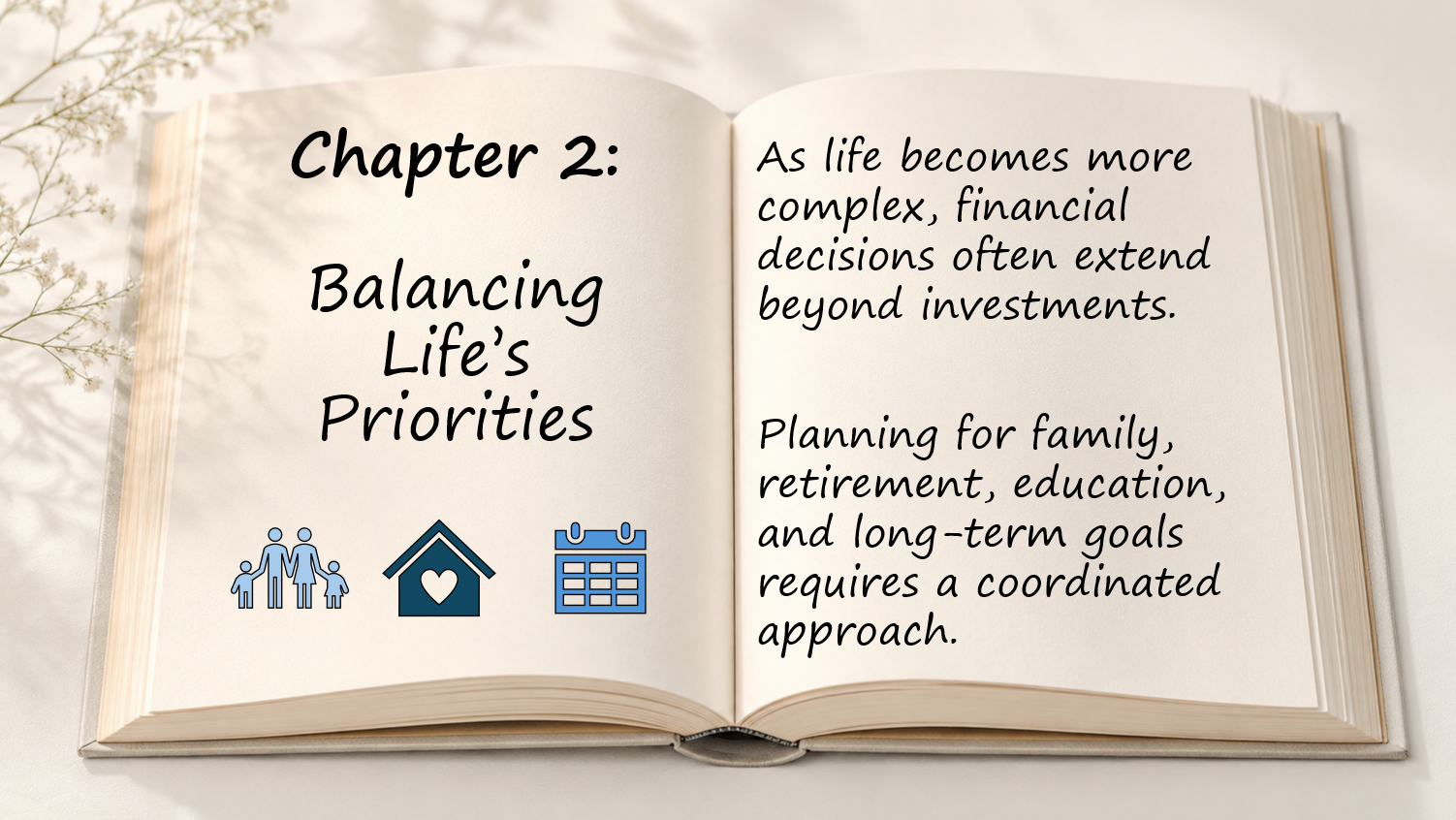 Chapter 2:

Balancing Life's Priorities

As life becomes more complex, financial decisions often extend beyond investments.

Planning for family, retirement, education, and long-term goals requires a coordinated approach.